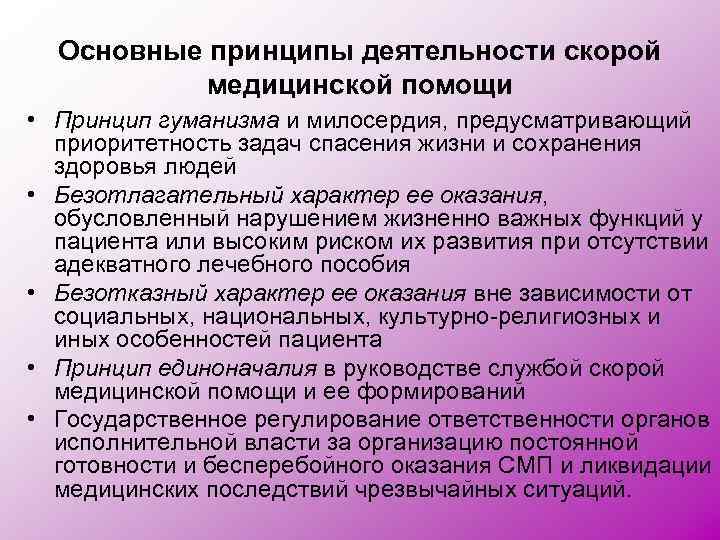 Основные принципы деятельности скорой медицинской помощи

• Принцип гуманизма и милосердия, предусматривающий приоритетность задач спасения жизни и сохранения здоровья людей
• Безотлагательный характер ее оказания, обусловленный нарушением жизненно важных функций у пациента или высоким риском их развития при отсутствии адекватного лечебного пособия
• Безотказный характер ее оказания вне зависимости от социальных, национальных, культурно-религиозных и иных особенностей пациента
• Принцип единоначалия в руководстве службой скорой медицинской помощи и ее формирований
• Государственное регулирование ответственности органов исполнительной власти за организацию постоянной готовности и бесперебойного оказания СМП и ликвидации медицинских последствий чрезвычайных ситуаций.